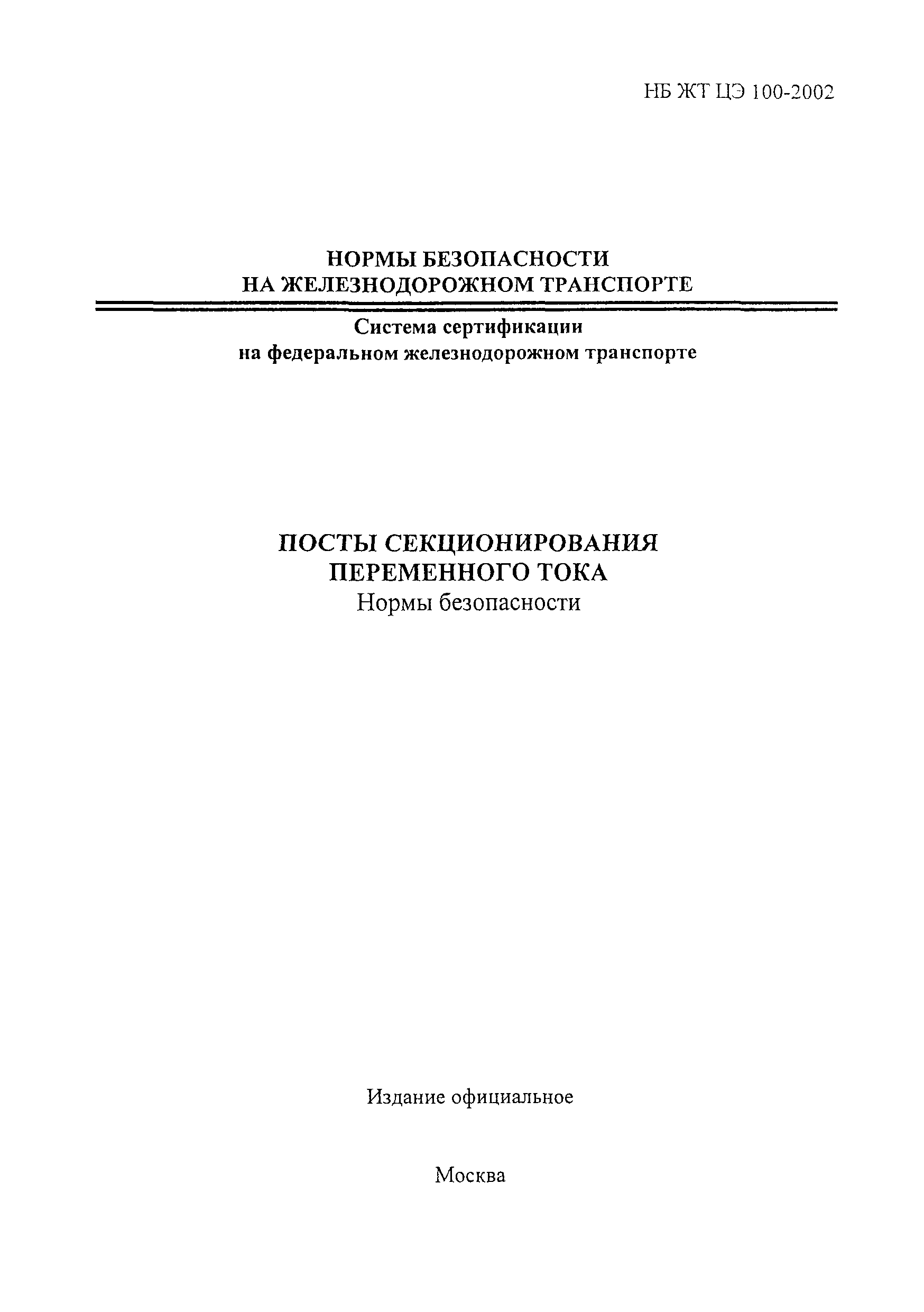 НБ ЖТ ЦЭ 100-2002

НОРМЫ БЕЗОПАСНОСТИ
НА ЖЕЛЕЗНОДОРОЖНОМ ТРАНСПОРТЕ

Система сертификации
на федеральном железнодорожном транспорте

ПОСТЫ СЕКЦИОНИРОВАНИЯ
ПЕРЕМЕННОГО ТОКА
Нормы безопасности

Издание официальное

Москва